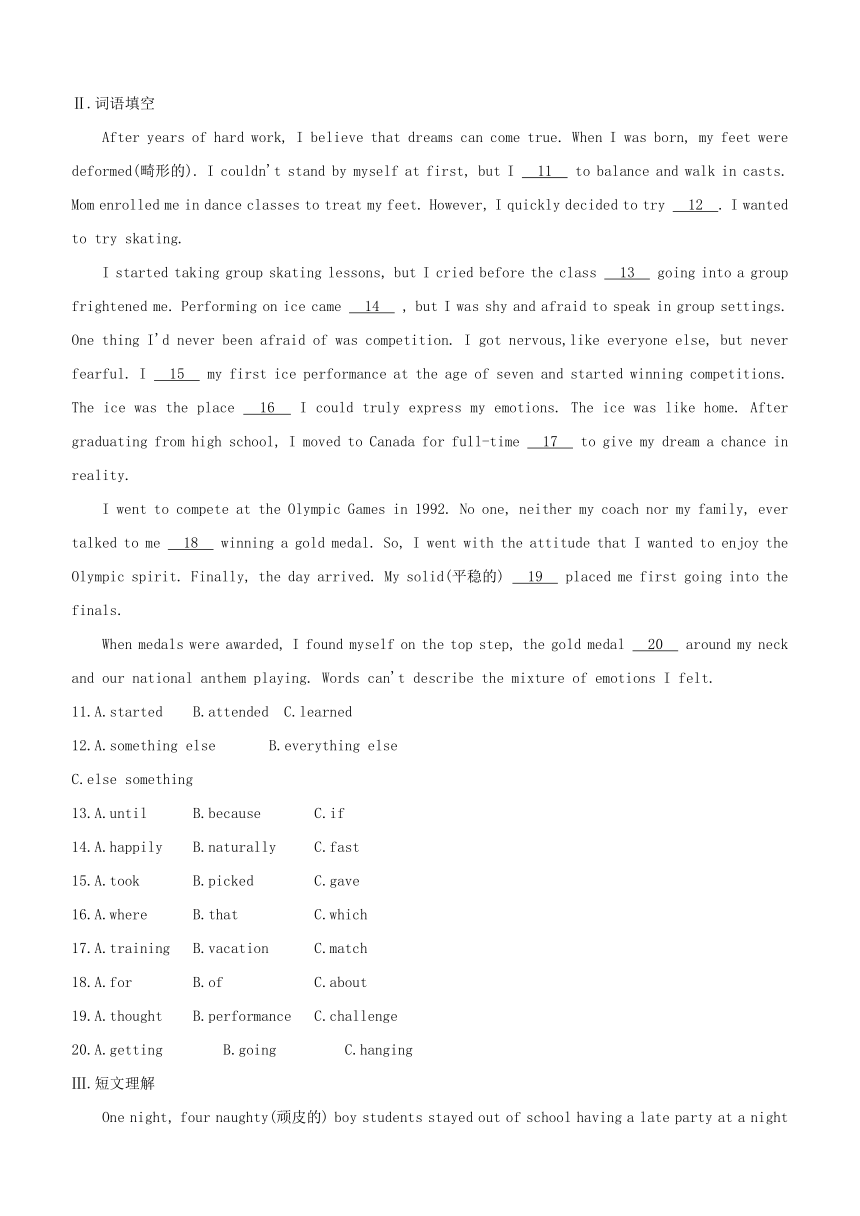 Ⅱ.词语填空

After years of hard work, I believe that dreams can come true. When I was born, my feet were deformed(畸形的). I couldn't stand by myself at first, but I __11__ to balance and walk in casts. Mom enrolled me in dance classes to treat my feet. However, I quickly decided to try __12__. I wanted to try skating.

I started taking group skating lessons, but I cried before the class __13__ going into a group frightened me. Performing on ice came __14__ , but I was shy and afraid to speak in group settings. One thing I'd never been afraid of was competition. I got nervous,like everyone else, but never fearful. I __15__ my first ice performance at the age of seven and started winning competitions. The ice was the place __16__ I could truly express my emotions. The ice was like home. After graduating from high school, I moved to Canada for full-time __17__ to give my dream a chance in reality.

I went to compete at the Olympic Games in 1992. No one, neither my coach nor my family, ever talked to me __18__ winning a gold medal. So, I went with the attitude that I wanted to enjoy the Olympic spirit. Finally, the day arrived. My solid(平稳的) __19__ placed me first going into the finals.

When medals were awarded, I found myself on the top step, the gold medal __20__ around my neck and our national anthem playing. Words can't describe the mixture of emotions I felt.

11.A.started B.attended C.learned
12.A.something else B.everything else
C.else something
13.A.until B.because C.if
14.A.happily B.naturally C.fast
15.A.took B.picked C.gave
16.A.where B.that C.which
17.A.training B.vacation C.match
18.A.for B.of C.about
19.A.thought B.performance C.challenge
20.A.getting B.going C.hanging

Ⅲ.短文理解

One night, four naughty(顽皮的) boy students stayed out of school having a late party at a night